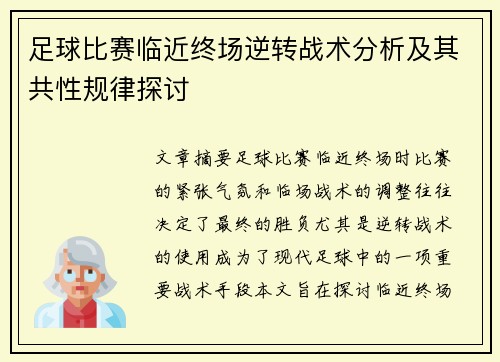 足球比赛临近终场逆转战术分析及其共性规律探讨

文章摘要足球比赛临近终场时比赛的紧张气氛和临场战术的调整往往决定了最终的胜负尤其是逆转战术的使用成为了现代足球中的一项重要战术手段本文旨在探讨临近终场